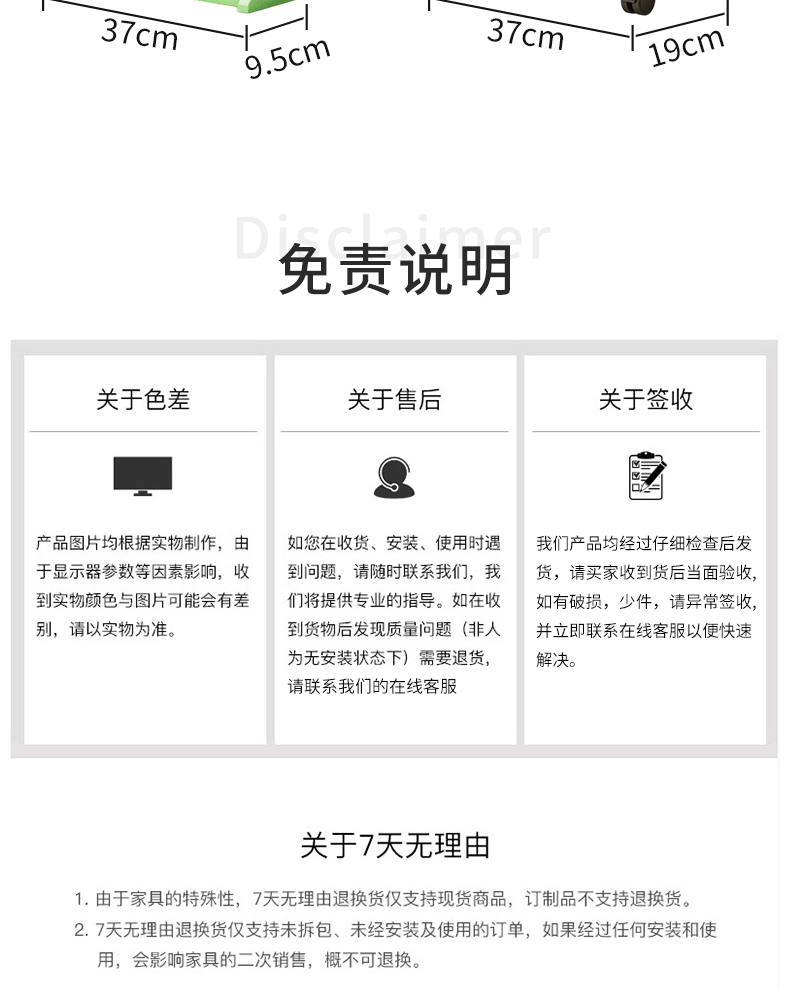 37cm
9.5cm
37cm
19cm

Disclaimer
免责说明

关于色差

产品图片均根据实物制作，由于显示器参数等因素影响，收到实物颜色与图片可能会有差别，请以实物为准。

关于售后

如您在收货、安装、使用时遇到问题，请随时联系我们，我们将提供专业的指导。如在收到货物后发现质量问题（非人为无安装状态下）需要退货，请联系我们的在线客服

关于签收

我们产品均经过仔细检查后发货，请买家收到货后当面验收，如有破损，少件，请异常签收，并立即联系在线客服以便快速解决。

关于7天无理由

1. 由于家具的特殊性，7天无理由退换货仅支持现货商品，订制品不支持退换货。
2. 7天无理由退换货仅支持未拆包、未经安装及使用的订单，如果经过任何安装和使用，会影响家具的二次销售，概不可退换。